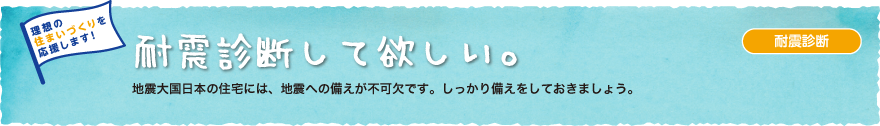 理想の住まいづくりを応援します!

耐震診断して欲しい。

耐震診断

地震大国日本の住宅には、地震への備えが不可欠です。しっかり備えをしておきましょう。